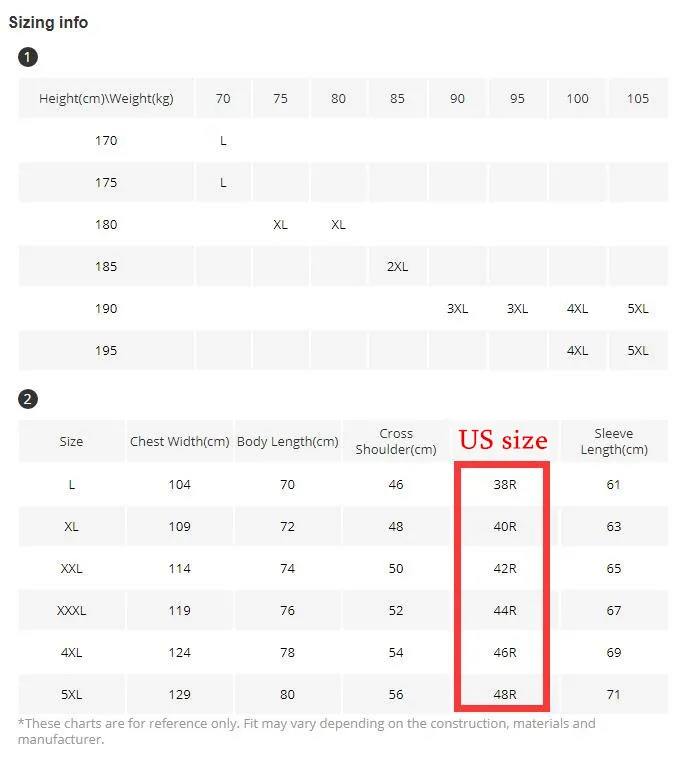 Sizing info

1

| Height(cm)\Weight(kg) | 70 | 75 | 80 | 85 | 90 | 95 | 100 | 105 |
|---|---|---|---|---|---|---|---|---|
| 170 | L | | | | | | | |
| 175 | L | | | | | | | |
| 180 | | XL | XL | | | | | |
| 185 | | | | 2XL | | | | |
| 190 | | | | | 3XL | 3XL | 4XL | 5XL |
| 195 | | | | | | | 4XL | 5XL |

2

| Size | Chest Width(cm) | Body Length(cm) | Cross Shoulder(cm) | US size | Sleeve Length(cm) |
|---|---|---|---|---|---|
| L | 104 | 70 | 46 | 38R | 61 |
| XL | 109 | 72 | 48 | 40R | 63 |
| XXL | 114 | 74 | 50 | 42R | 65 |
| XXXL | 119 | 76 | 52 | 44R | 67 |
| 4XL | 124 | 78 | 54 | 46R | 69 |
| 5XL | 129 | 80 | 56 | 48R | 71 |

*These charts are for reference only. Fit may vary depending on the construction, materials and manufacturer.